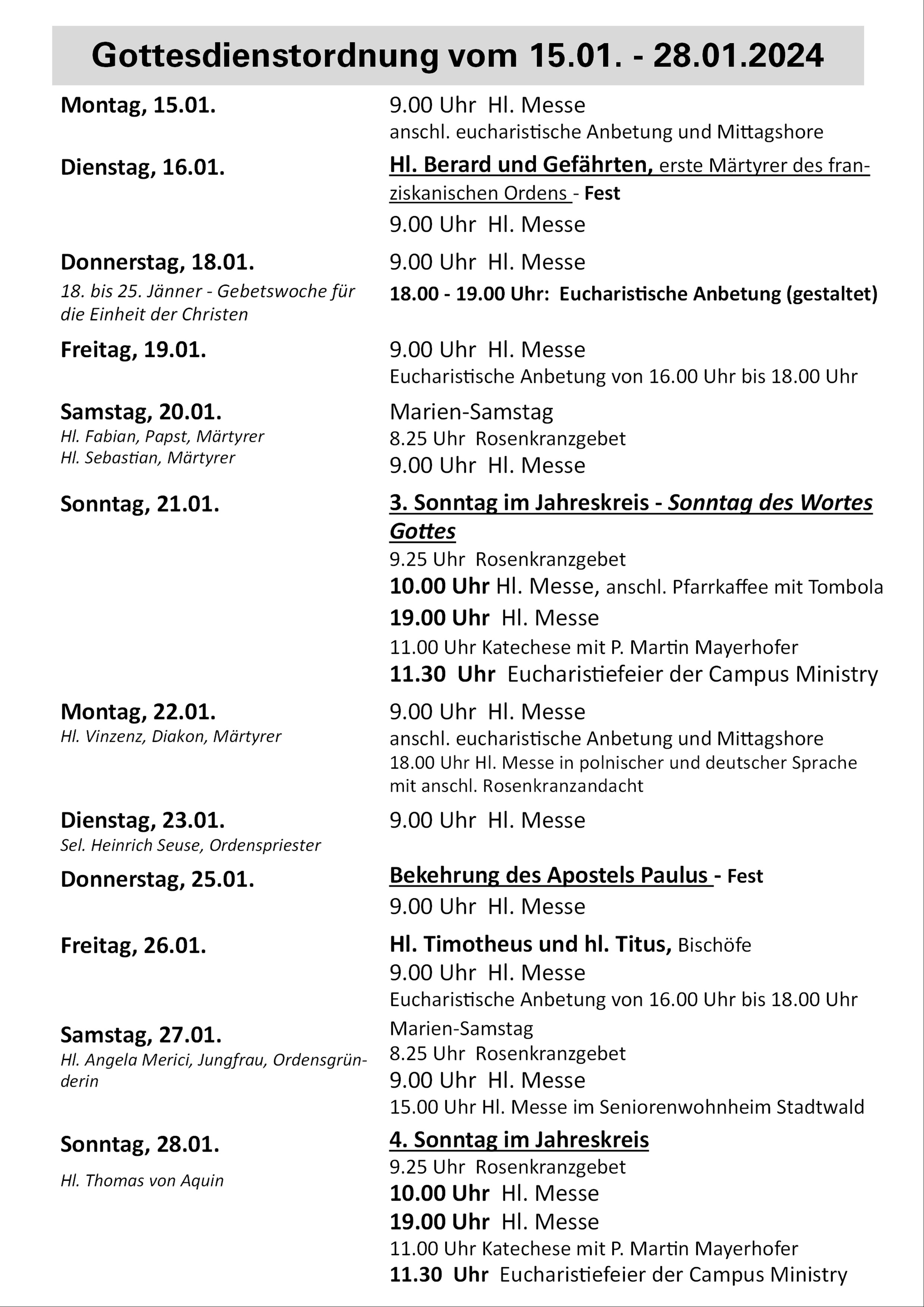 Gottesdienstordnung vom 15.01. - 28.01.2024

Montag, 15.01.
9.00 Uhr Hl. Messe
anschl. eucharistische Anbetung und Mittagshore

Dienstag, 16.01.
Hl. Berard und Gefährten, erste Märtyrer des franziskanischen Ordens - Fest
9.00 Uhr Hl. Messe

Donnerstag, 18.01.
18. bis 25. Jänner - Gebetswoche für die Einheit der Christen
9.00 Uhr Hl. Messe
18.00 - 19.00 Uhr: Eucharistische Anbetung (gestaltet)

Freitag, 19.01.
9.00 Uhr Hl. Messe
Eucharistische Anbetung von 16.00 Uhr bis 18.00 Uhr

Samstag, 20.01.
Hl. Fabian, Papst, Märtyrer
Hl. Sebastian, Märtyrer
Marien-Samstag
8.25 Uhr Rosenkranzgebet
9.00 Uhr Hl. Messe

Sonntag, 21.01.
3. Sonntag im Jahreskreis - Sonntag des Wortes Gottes
9.25 Uhr Rosenkranzgebet
10.00 Uhr Hl. Messe, anschl. Pfarrkaffee mit Tombola
19.00 Uhr Hl. Messe
11.00 Uhr Katechese mit P. Martin Mayerhofer
11.30 Uhr Eucharistiefeier der Campus Ministry

Montag, 22.01.
Hl. Vinzenz, Diakon, Märtyrer
9.00 Uhr Hl. Messe
anschl. eucharistische Anbetung und Mittagshore
18.00 Uhr Hl. Messe in polnischer und deutscher Sprache mit anschl. Rosenkranzandacht

Dienstag, 23.01.
Sel. Heinrich Seuse, Ordenspriester
9.00 Uhr Hl. Messe

Donnerstag, 25.01.
Bekehrung des Apostels Paulus - Fest
9.00 Uhr Hl. Messe

Freitag, 26.01.
Hl. Timotheus und hl. Titus, Bischöfe
9.00 Uhr Hl. Messe
Eucharistische Anbetung von 16.00 Uhr bis 18.00 Uhr

Samstag, 27.01.
Hl. Angela Merici, Jungfrau, Ordensgründerin
Marien-Samstag
8.25 Uhr Rosenkranzgebet
9.00 Uhr Hl. Messe
15.00 Uhr Hl. Messe im Seniorenwohnheim Stadtwald

Sonntag, 28.01.
Hl. Thomas von Aquin
4. Sonntag im Jahreskreis
9.25 Uhr Rosenkranzgebet
10.00 Uhr Hl. Messe
19.00 Uhr Hl. Messe
11.00 Uhr Katechese mit P. Martin Mayerhofer
11.30 Uhr Eucharistiefeier der Campus Ministry